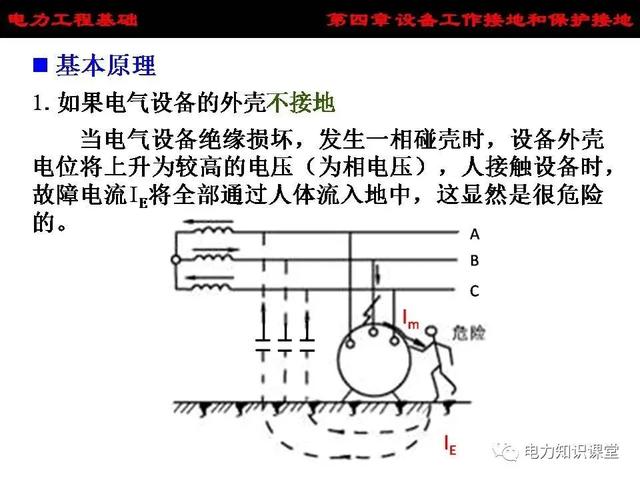 电力工程基础

第四章 设备工作接地和保护接地

■ 基本原理

1. 如果电气设备的外壳不接地

当电气设备绝缘损坏，发生一相碰壳时，设备外壳电位将上升为较高的电压（为相电压），人接触设备时，故障电流$I_E$将全部通过人体流入地中，这显然是很危险的。

A
B
C
$I_m$
危险
$I_E$

电力知识课堂